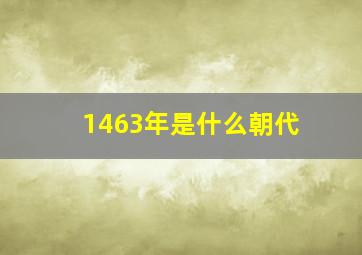 1463年是什么朝代